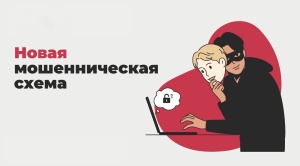 Новая мошенническая схема